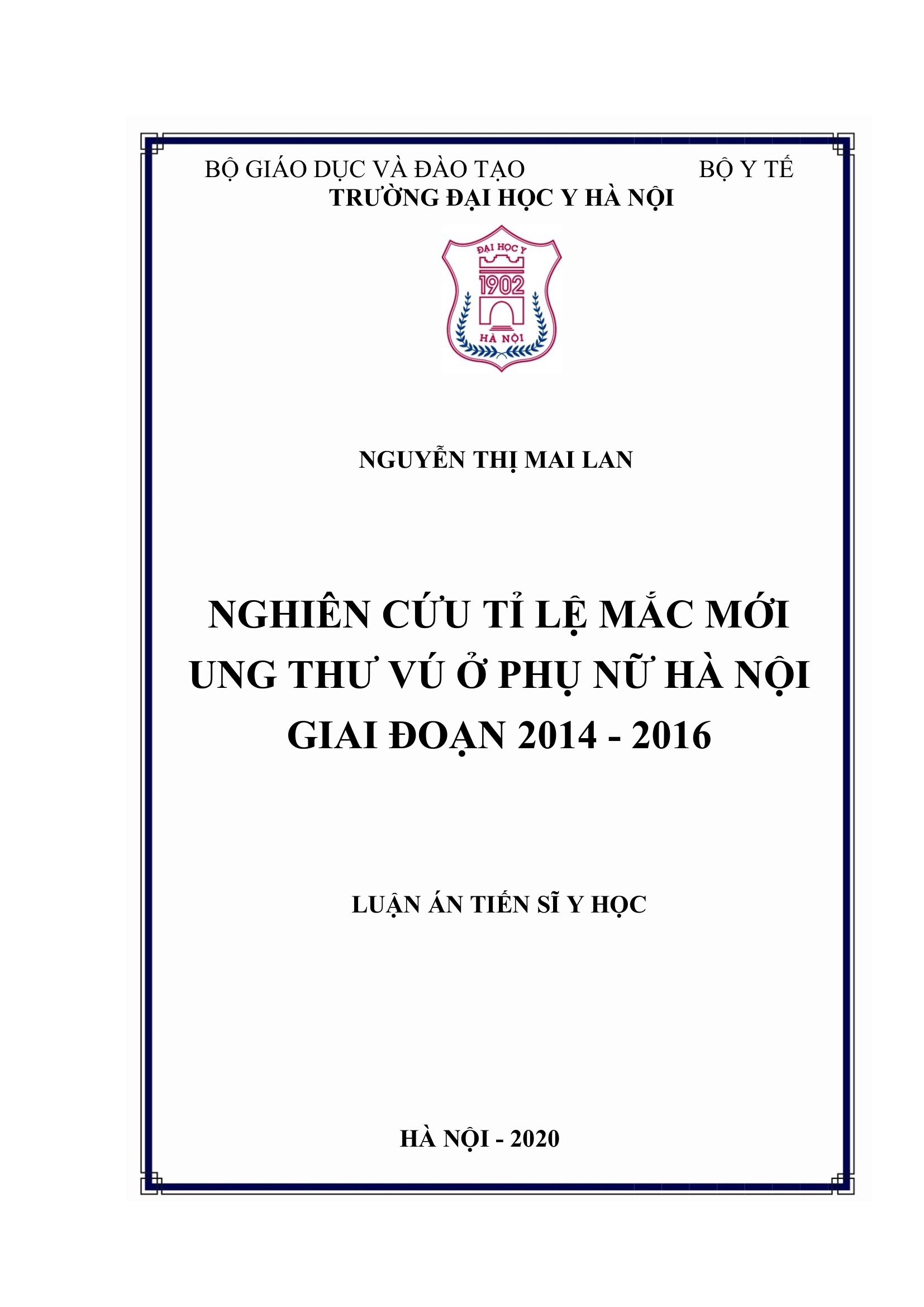 BỘ GIÁO DỤC VÀ ĐÀO TẠO BỘ Y TẾ
TRƯỜNG ĐẠI HỌC Y HÀ NỘI

ĐẠI HỌC Y
1902
HÀ NỘI

NGUYỄN THỊ MAI LAN

NGHIÊN CỨU TỈ LỆ MẮC MỚI UNG THƯ VÚ Ở PHỤ NỮ HÀ NỘI GIAI ĐOẠN 2014 - 2016

LUẬN ÁN TIẾN SĨ Y HỌC

HÀ NỘI - 2020